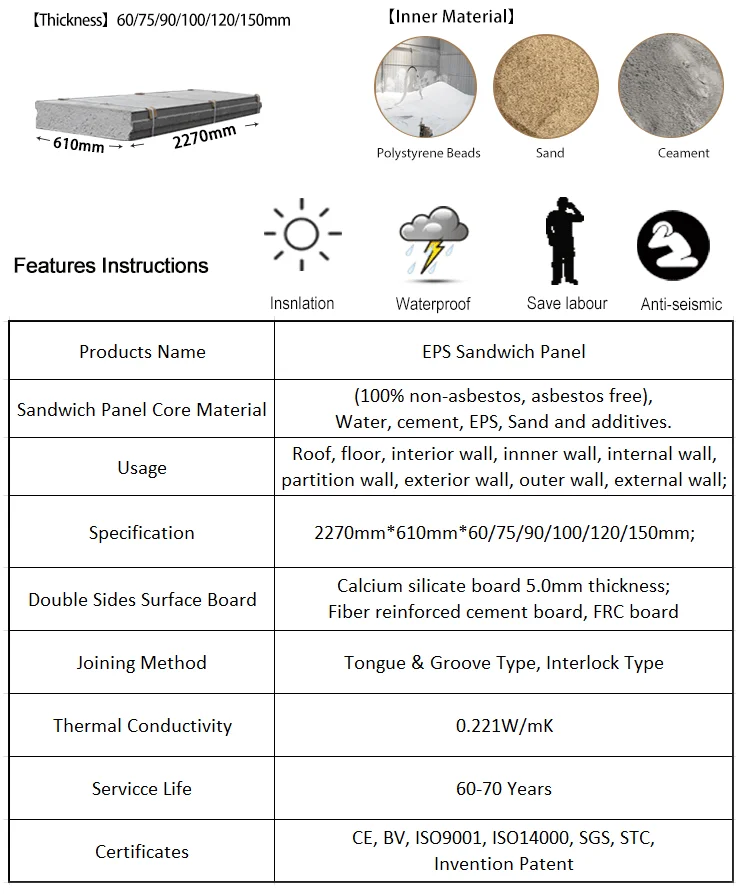 【Thickness】60/75/90/100/120/150mm

610mm 2270mm

【Inner Material】

Polystyrene Beads Sand Ceament

Features Instructions

Insnlation Waterproof Save labour Anti-seismic

| Products Name | EPS Sandwich Panel |
|---|---|
| Sandwich Panel Core Material | (100% non-asbestos, asbestos free), Water, cement, EPS, Sand and additives. |
| Usage | Roof, floor, interior wall, innner wall, internal wall, partition wall, exterior wall, outer wall, external wall; |
| Specification | 2270mm*610mm*60/75/90/100/120/150mm; |
| Double Sides Surface Board | Calcium silicate board 5.0mm thickness; Fiber reinforced cement board, FRC board |
| Joining Method | Tongue & Groove Type, Interlock Type |
| Thermal Conductivity | 0.221W/mK |
| Servicce Life | 60-70 Years |
| Certificates | CE, BV, ISO9001, ISO14000, SGS, STC, Invention Patent |